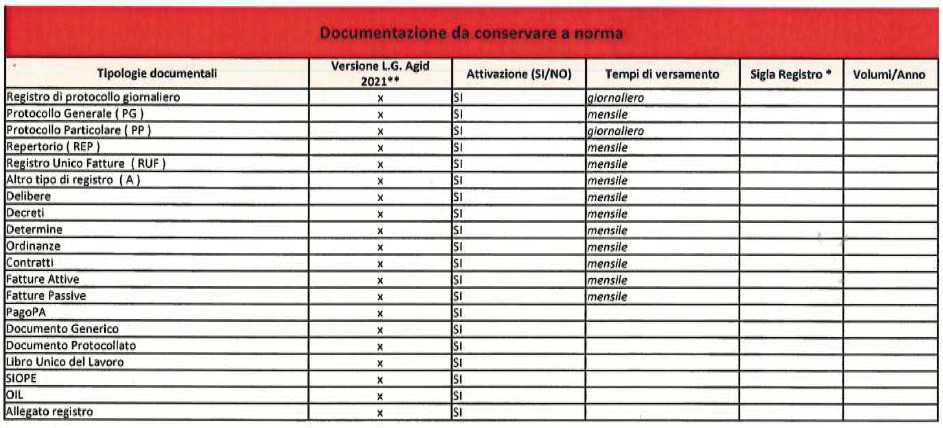 Documentazione da conservare a norma

| Tipologie documentali | Versione L.G. Agid 2021** | Attivazione (SI/NO) | Tempi di versamento | Sigla Registro * | Volumi/Anno |
|---|---|---|---|---|---|
| Registro di protocollo giornaliero | x | SI | giornaliero | | |
| Protocollo Generale ( PG ) | x | SI | mensile | | |
| Protocollo Particolare ( PP ) | x | SI | giornaliero | | |
| Repertorio ( REP ) | x | SI | mensile | | |
| Registro Unico Fatture ( RUF ) | x | SI | mensile | | |
| Altro tipo di registro ( A ) | x | SI | mensile | | |
| Delibere | x | SI | mensile | | |
| Decreti | x | SI | mensile | | |
| Determine | x | SI | mensile | | |
| Ordinanze | x | SI | mensile | | |
| Contratti | x | SI | mensile | | |
| Fatture Attive | x | SI | mensile | | |
| Fatture Passive | x | SI | mensile | | |
| PagoPA | x | SI | | | |
| Documento Generico | x | SI | | | |
| Documento Protocollato | x | SI | | | |
| Libro Unico del Lavoro | x | SI | | | |
| SIOPE | x | SI | | | |
| OIL | x | SI | | | |
| Allegato registro | x | SI | | | |